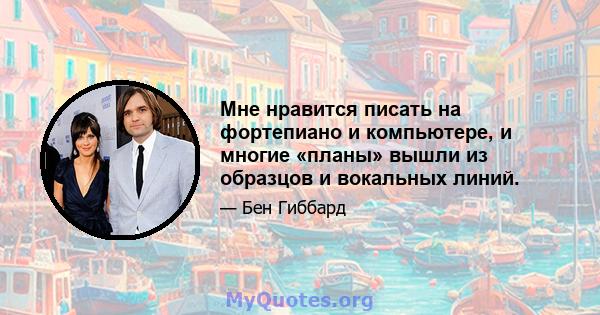 Мне нравится писать на фортепиано и компьютере, и многие «планы» вышли из образцов и вокальных линий.

— Бен Гиббард

MyQuotes.org